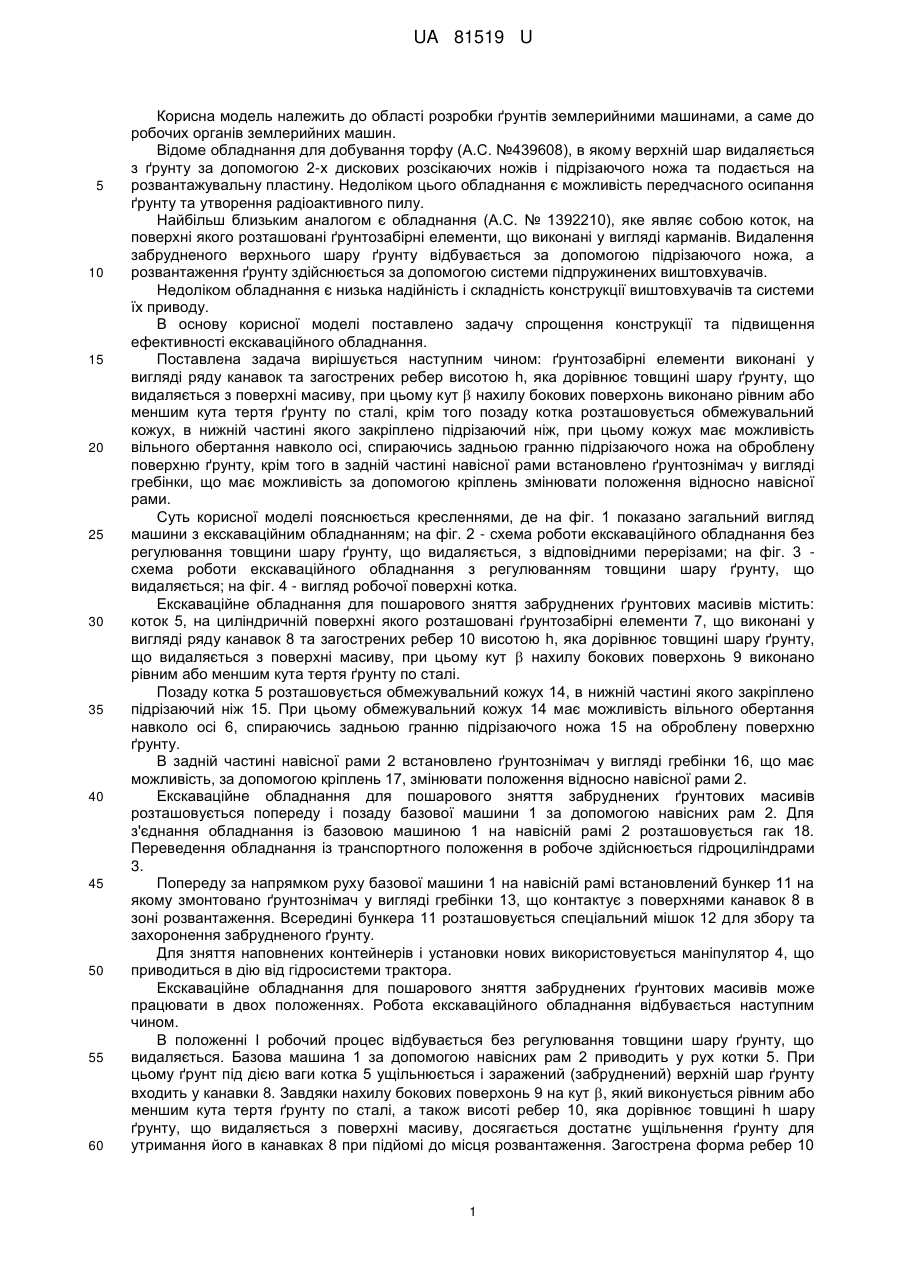 UA 81519 U

Корисна модель належить до області розробки ґрунтів землерийними машинами, а саме до робочих органів землерийних машин.

Відоме обладнання для добування торфу (А.С. №439608), в якому верхній шар видаляється з ґрунту за допомогою 2-х дискових розсікаючих ножів і підрізаючого ножа та подається на

5 розвантажувальну пластину. Недоліком цього обладнання є можливість передчасного осипання ґрунту та утворення радіоактивного пилу.

Найбільш близьким аналогом є обладнання (А.С. № 1392210), яке являє собою коток, на поверхні якого розташовані ґрунтозабірні елементи, що виконані у вигляді карманів. Видалення забрудненого верхнього шару ґрунту відбувається за допомогою підрізаючого ножа, а

10 розвантаження ґрунту здійснюється за допомогою системи підпружинених виштовхувачів.

Недоліком обладнання є низька надійність і складність конструкції виштовхувачів та системи їх приводу.

В основу корисної моделі поставлено задачу спрощення конструкції та підвищення ефективності екскаваційного обладнання.

15 Поставлена задача вирішується наступним чином: ґрунтозабірні елементи виконані у вигляді ряду канавок та загострених ребер висотою h, яка дорівнює товщині шару ґрунту, що видаляється з поверхні масиву, при цьому кут $\beta$ нахилу бокових поверхонь виконано рівним або меншим кута тертя ґрунту по сталі, крім того позаду котка розташовується обмежувальний кожух, в нижній частині якого закріплено підрізаючий ніж, при цьому кожух має можливість

20 вільного обертання навколо осі, спираючись задньою гранню підрізаючого ножа на оброблену поверхню ґрунту, крім того в задній частині навісної рами встановлено ґрунтознімач у вигляді гребінки, що має можливість за допомогою кріплень змінювати положення відносно навісної рами.

Суть корисної моделі пояснюється кресленнями, де на фіг. 1 показано загальний вигляд

25 машини з екскаваційним обладнанням; на фіг. 2 - схема роботи екскаваційного обладнання без регулювання товщини шару ґрунту, що видаляється, з відповідними перерізами; на фіг. 3 - схема роботи екскаваційного обладнання з регулюванням товщини шару ґрунту, що видаляється; на фіг. 4 - вигляд робочої поверхні котка.

Екскаваційне обладнання для пошарового зняття забруднених ґрунтових масивів містить:

30 коток 5, на циліндричній поверхні якого розташовані ґрунтозабірні елементи 7, що виконані у вигляді ряду канавок 8 та загострених ребер 10 висотою h, яка дорівнює товщині шару ґрунту, що видаляється з поверхні масиву, при цьому кут $\beta$ нахилу бокових поверхонь 9 виконано рівним або меншим кута тертя ґрунту по сталі.

Позаду котка 5 розташовується обмежувальний кожух 14, в нижній частині якого закріплено

35 підрізаючий ніж 15. При цьому обмежувальний кожух 14 має можливість вільного обертання навколо осі 6, спираючись задньою гранню підрізаючого ножа 15 на оброблену поверхню ґрунту.

В задній частині навісної рами 2 встановлено ґрунтознімач у вигляді гребінки 16, що має можливість, за допомогою кріплень 17, змінювати положення відносно навісної рами 2.

40 Екскаваційне обладнання для пошарового зняття забруднених ґрунтових масивів розташовується попереду і позаду базової машини 1 за допомогою навісних рам 2. Для з'єднання обладнання із базовою машиною 1 на навісній рамі 2 розташовується гак 18. Переведення обладнання із транспортного положення в робоче здійснюється гідроциліндрами 3.

45 Попереду за напрямком руху базової машини 1 на навісній рамі встановлений бункер 11 на якому змонтовано ґрунтознімач у вигляді гребінки 13, що контактує з поверхнями канавок 8 в зоні розвантаження. Всередині бункера 11 розташовується спеціальний мішок 12 для збору та захоронення забрудненого ґрунту.

Для зняття наповнених контейнерів і установки нових використовується маніпулятор 4, що

50 приводиться в дію від гідросистеми трактора.

Екскаваційне обладнання для пошарового зняття забруднених ґрунтових масивів може працювати в двох положеннях. Робота екскаваційного обладнання відбувається наступним чином.

В положенні І робочий процес відбувається без регулювання товщини шару ґрунту, що

55 видаляється. Базова машина 1 за допомогою навісних рам 2 приводить у рух котки 5. При цьому ґрунт під дією ваги котка 5 ущільнюється і заражений (забруднений) верхній шар ґрунту входить у канавки 8. Завдяки нахилу бокових поверхонь 9 на кут $\beta$, який виконується рівним або меншим кута тертя ґрунту по сталі, а також висоті ребер 10, яка дорівнює товщині h шару ґрунту, що видаляється з поверхні масиву, досягається достатнє ущільнення ґрунту для

60 утримання його в канавках 8 при підйомі до місця розвантаження. Загострена форма ребер 10

1